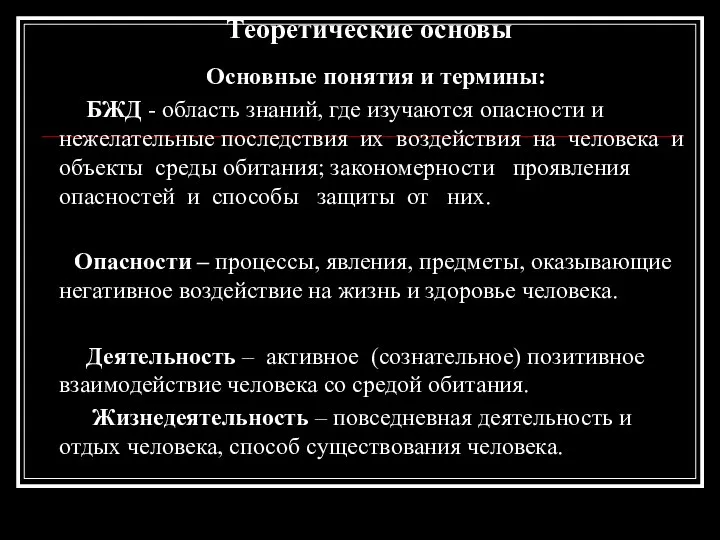 Теоретические основы

Основные понятия и термины:

БЖД - область знаний, где изучаются опасности и нежелательные последствия их воздействия на человека и объекты среды обитания; закономерности проявления опасностей и способы защиты от них.

Опасности – процессы, явления, предметы, оказывающие негативное воздействие на жизнь и здоровье человека.

Деятельность – активное (сознательное) позитивное взаимодействие человека со средой обитания.

Жизнедеятельность – повседневная деятельность и отдых человека, способ существования человека.